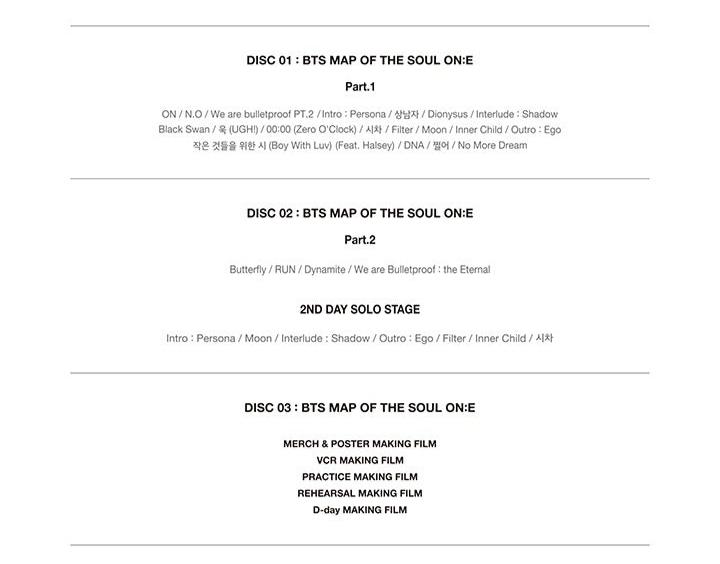 DISC 01 : BTS MAP OF THE SOUL ON:E

Part.1

ON / N.O / We are bulletproof PT.2 / Intro : Persona / 상남자 / Dionysus / Interlude : Shadow Black Swan / 욱 (UGH!) / 00:00 (Zero O'Clock) / 시차 / Filter / Moon / Inner Child / Outro : Ego 작은 것들을 위한 시 (Boy With Luv) (Feat. Halsey) / DNA / 쩔어 / No More Dream

DISC 02 : BTS MAP OF THE SOUL ON:E

Part.2

Butterfly / RUN / Dynamite / We are Bulletproof : the Eternal

2ND DAY SOLO STAGE

Intro : Persona / Moon / Interlude : Shadow / Outro : Ego / Filter / Inner Child / 시차

DISC 03 : BTS MAP OF THE SOUL ON:E

MERCH & POSTER MAKING FILM
VCR MAKING FILM
PRACTICE MAKING FILM
REHEARSAL MAKING FILM
D-day MAKING FILM